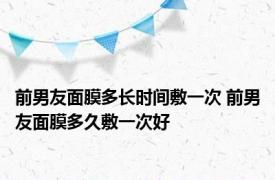 前男友面膜多长时间敷一次 前男友面膜多久敷一次好